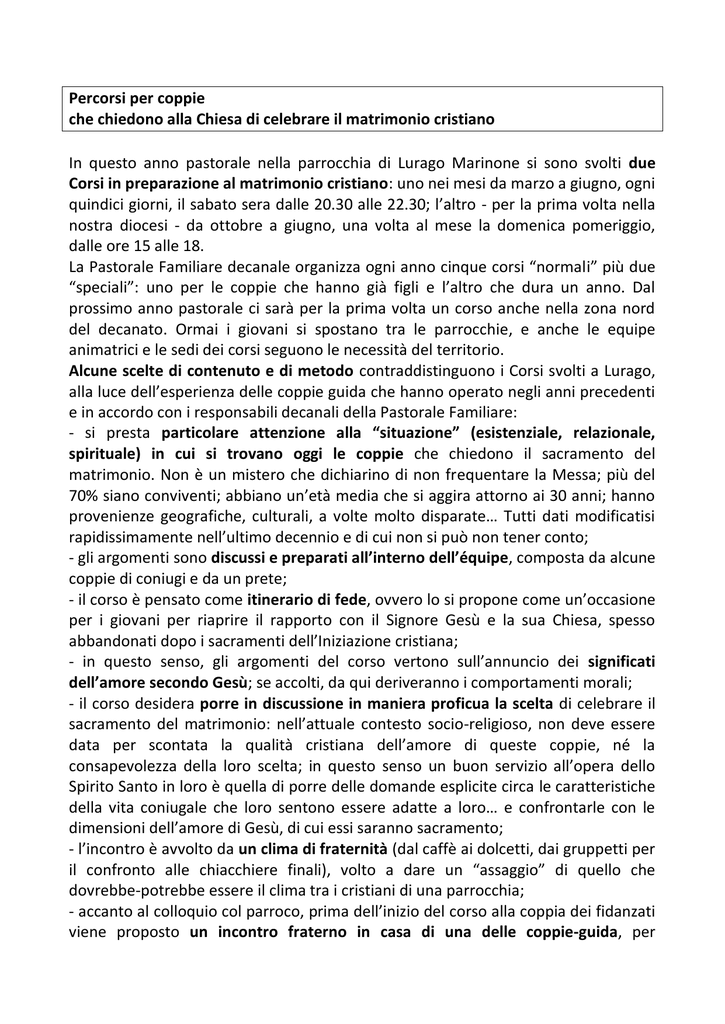 Percorsi per coppie
che chiedono alla Chiesa di celebrare il matrimonio cristiano

In questo anno pastorale nella parrocchia di Lurago Marinone si sono svolti due Corsi in preparazione al matrimonio cristiano: uno nei mesi da marzo a giugno, ogni quindici giorni, il sabato sera dalle 20.30 alle 22.30; l'altro - per la prima volta nella nostra diocesi - da ottobre a giugno, una volta al mese la domenica pomeriggio, dalle ore 15 alle 18.
La Pastorale Familiare decanale organizza ogni anno cinque corsi "normali" più due "speciali": uno per le coppie che hanno già figli e l'altro che dura un anno. Dal prossimo anno pastorale ci sarà per la prima volta un corso anche nella zona nord del decanato. Ormai i giovani si spostano tra le parrocchie, e anche le equipe animatrici e le sedi dei corsi seguono le necessità del territorio.
Alcune scelte di contenuto e di metodo contraddistinguono i Corsi svolti a Lurago, alla luce dell'esperienza delle coppie guida che hanno operato negli anni precedenti e in accordo con i responsabili decanali della Pastorale Familiare:
- si presta particolare attenzione alla "situazione" (esistenziale, relazionale, spirituale) in cui si trovano oggi le coppie che chiedono il sacramento del matrimonio. Non è un mistero che dichiarino di non frequentare la Messa; più del 70% siano conviventi; abbiano un'età media che si aggira attorno ai 30 anni; hanno provenienze geografiche, culturali, a volte molto disparate… Tutti dati modificatisi rapidissimamente nell'ultimo decennio e di cui non si può non tener conto;
- gli argomenti sono discussi e preparati all'interno dell'équipe, composta da alcune coppie di coniugi e da un prete;
- il corso è pensato come itinerario di fede, ovvero lo si propone come un'occasione per i giovani per riaprire il rapporto con il Signore Gesù e la sua Chiesa, spesso abbandonati dopo i sacramenti dell'Iniziazione cristiana;
- in questo senso, gli argomenti del corso vertono sull'annuncio dei significati dell'amore secondo Gesù; se accolti, da qui deriveranno i comportamenti morali;
- il corso desidera porre in discussione in maniera proficua la scelta di celebrare il sacramento del matrimonio: nell'attuale contesto socio-religioso, non deve essere data per scontata la qualità cristiana dell'amore di queste coppie, né la consapevolezza della loro scelta; in questo senso un buon servizio all'opera dello Spirito Santo in loro è quella di porre delle domande esplicite circa le caratteristiche della vita coniugale che loro sentono essere adatte a loro… e confrontarle con le dimensioni dell'amore di Gesù, di cui essi saranno sacramento;
- l'incontro è avvolto da un clima di fraternità (dal caffè ai dolcetti, dai gruppetti per il confronto alle chiacchiere finali), volto a dare un "assaggio" di quello che dovrebbe-potrebbe essere il clima tra i cristiani di una parrocchia;
- accanto al colloquio col parroco, prima dell'inizio del corso alla coppia dei fidanzati viene proposto un incontro fraterno in casa di una delle coppie-guida, per